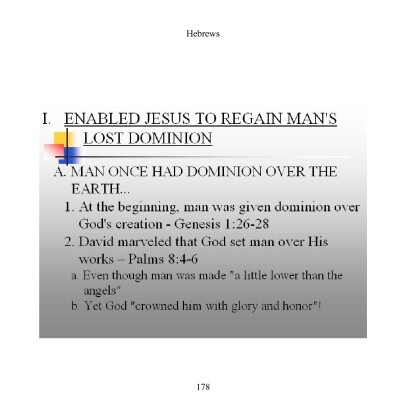 Hebrews

I. ENABLED JESUS TO REGAIN MAN'S LOST DOMINION

A. MAN ONCE HAD DOMINION OVER THE EARTH...

1. At the beginning, man was given dominion over God's creation - Genesis 1:26-28

2. David marveled that God set man over His works – Palms 8:4-6

a. Even though man was made "a little lower than the angels"

b. Yet God "crowned him with glory and honor"!

178